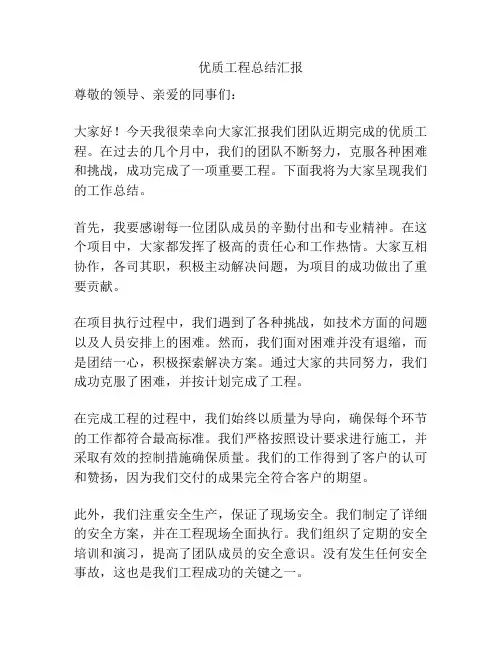 优质工程总结汇报

尊敬的领导、亲爱的同事们：

大家好！今天我很荣幸向大家汇报我们团队近期完成的优质工程。在过去的几个月中，我们的团队不断努力，克服各种困难和挑战，成功完成了一项重要工程。下面我将为大家呈现我们的工作总结。

首先，我要感谢每一位团队成员的辛勤付出和专业精神。在这个项目中，大家都发挥了极高的责任心和工作热情。大家互相协作，各司其职，积极主动解决问题，为项目的成功做出了重要贡献。

在项目执行过程中，我们遇到了各种挑战，如技术方面的问题以及人员安排上的困难。然而，我们面对困难并没有退缩，而是团结一心，积极探索解决方案。通过大家的共同努力，我们成功克服了困难，并按计划完成了工程。

在完成工程的过程中，我们始终以质量为导向，确保每个环节的工作都符合最高标准。我们严格按照设计要求进行施工，并采取有效的控制措施确保质量。我们的工作得到了客户的认可和赞扬，因为我们交付的成果完全符合客户的期望。

此外，我们注重安全生产，保证了现场安全。我们制定了详细的安全方案，并在工程现场全面执行。我们组织了定期的安全培训和演习，提高了团队成员的安全意识。没有发生任何安全事故，这也是我们工程成功的关键之一。